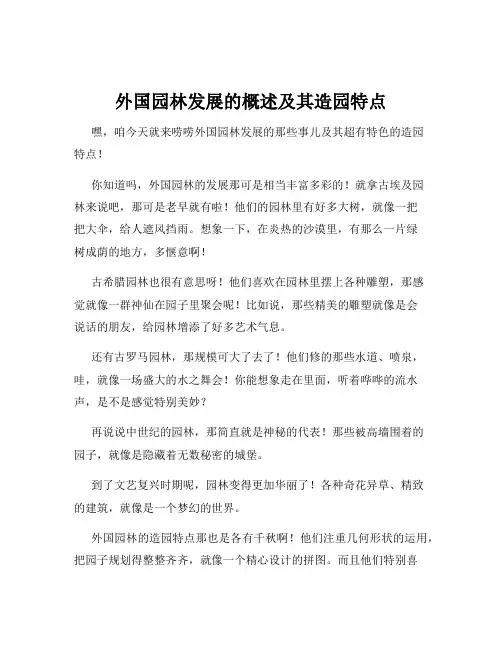 外国园林发展的概述及其造园特点

嘿，咱今天就来唠唠外国园林发展的那些事儿及其超有特色的造园特点！

你知道吗，外国园林的发展那可是相当丰富多彩的！就拿古埃及园林来说吧，那可是老早就有啦！他们的园林里有好多大树，就像一把把大伞，给人遮风挡雨。想象一下，在炎热的沙漠里，有那么一片绿树成荫的地方，多惬意啊！

古希腊园林也很有意思呀！他们喜欢在园林里摆上各种雕塑，那感觉就像一群神仙在园子里聚会呢！比如说，那些精美的雕塑就像是会说话的朋友，给园林增添了好多艺术气息。

还有古罗马园林，那规模可大了去了！他们修的那些水道、喷泉，哇，就像一场盛大的水之舞会！你能想象走在里面，听着哗哗的流水声，是不是感觉特别美妙？

再说说中世纪的园林，那简直就是神秘的代表！那些被高墙围着的园子，就像是隐藏着无数秘密的城堡。

到了文艺复兴时期呢，园林变得更加华丽了！各种奇花异草、精致的建筑，就像是一个梦幻的世界。

外国园林的造园特点那也是各有千秋啊！他们注重几何形状的运用，把园子规划得整整齐齐，就像一个精心设计的拼图。而且他们特别喜